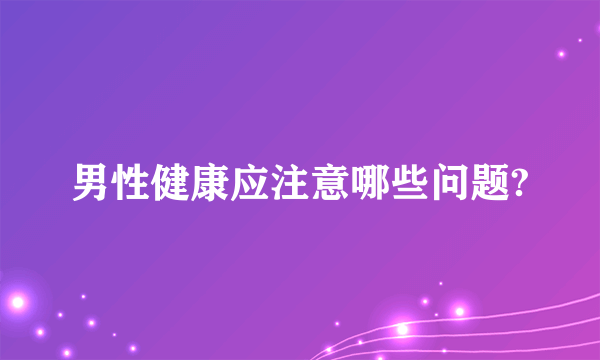 男性健康应注意哪些问题?